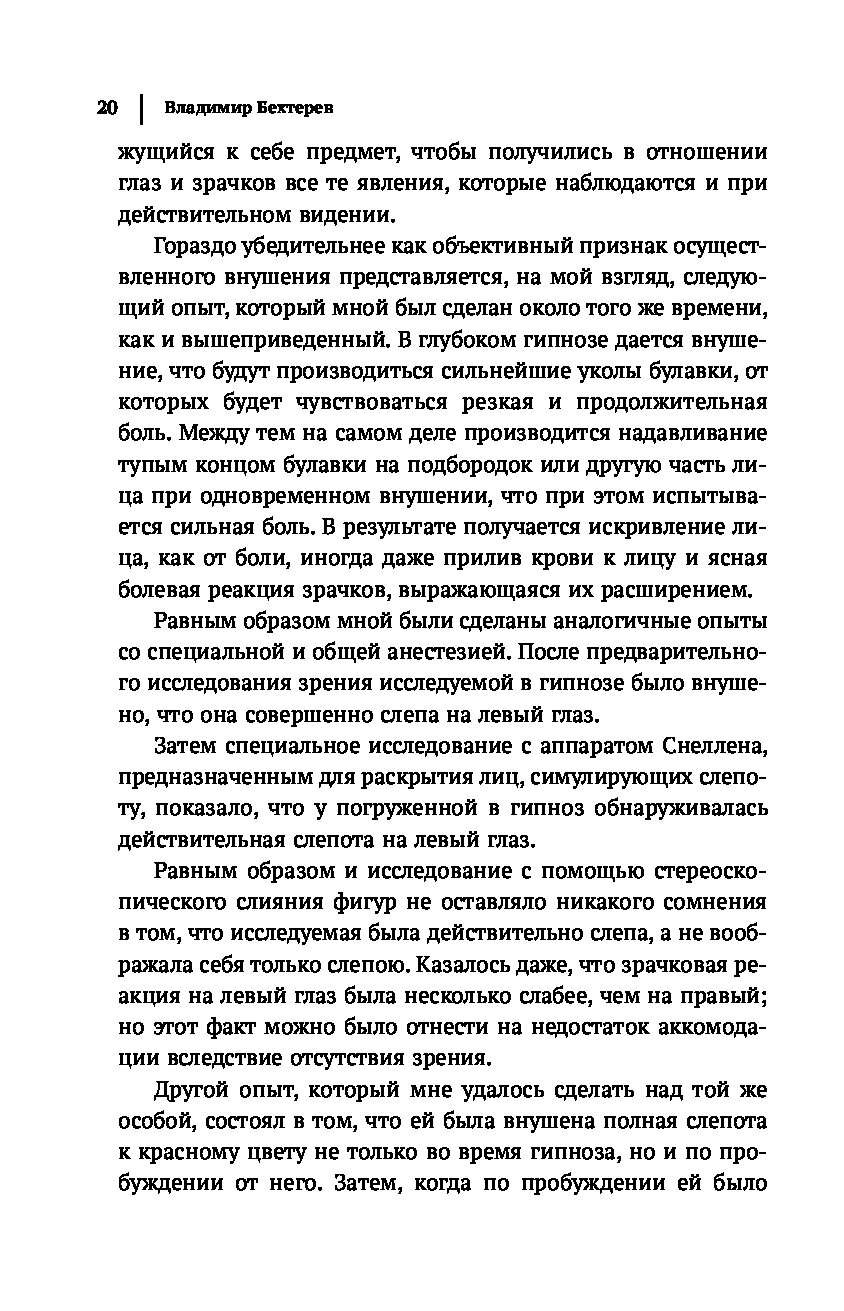 20 Владимир Бехтерев

жущийся к себе предмет, чтобы получились в отношении глаз и зрачков все те явления, которые наблюдаются и при действительном видении.

Гораздо убедительнее как объективный признак осуществленного внушения представляется, на мой взгляд, следующий опыт, который мной был сделан около того же времени, как и вышеприведенный. В глубоком гипнозе дается внушение, что будут производиться сильнейшие уколы булавки, от которых будет чувствоваться резкая и продолжительная боль. Между тем на самом деле производится надавливание тупым концом булавки на подбородок или другую часть лица при одновременном внушении, что при этом испытывается сильная боль. В результате получается искривление лица, как от боли, иногда даже прилив крови к лицу и ясная болевая реакция зрачков, выражающаяся их расширением.

Равным образом мной были сделаны аналогичные опыты со специальной и общей анестезией. После предварительного исследования зрения исследуемой в гипнозе было внушено, что она совершенно слепа на левый глаз.

Затем специальное исследование с аппаратом Снеллена, предназначенным для раскрытия лиц, симулирующих слепоту, показало, что у погруженной в гипноз обнаруживалась действительная слепота на левый глаз.

Равным образом и исследование с помощью стереоскопического слияния фигур не оставляло никакого сомнения в том, что исследуемая была действительно слепа, а не воображала себя только слепою. Казалось даже, что зрачковая реакция на левый глаз была несколько слабее, чем на правый; но этот факт можно было отнести на недостаток аккомодации вследствие отсутствия зрения.

Другой опыт, который мне удалось сделать над той же особой, состоял в том, что ей была внушена полная слепота к красному цвету не только во время гипноза, но и по пробуждении от него. Затем, когда по пробуждении ей было